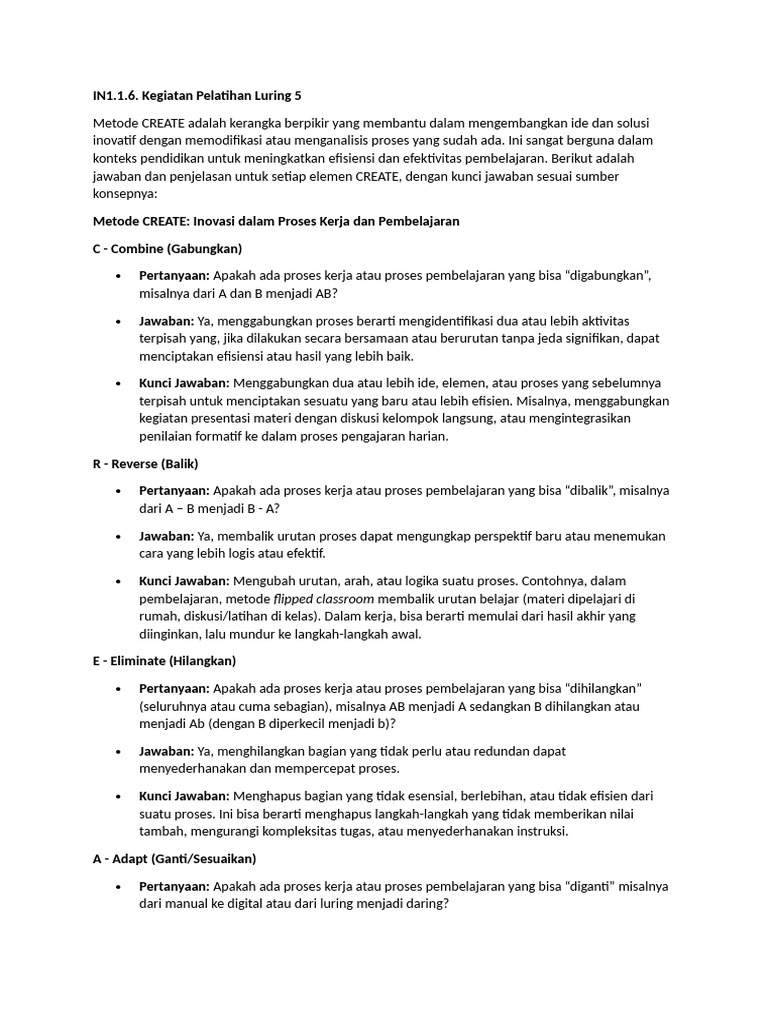 IN1.1.6. Kegiatan Pelatihan Luring 5

Metode CREATE adalah kerangka berpikir yang membantu dalam mengembangkan ide dan solusi inovatif dengan memodifikasi atau menganalisis proses yang sudah ada. Ini sangat berguna dalam konteks pendidikan untuk meningkatkan efisiensi dan efektivitas pembelajaran. Berikut adalah jawaban dan penjelasan untuk setiap elemen CREATE, dengan kunci jawaban sesuai sumber konsepnya:

Metode CREATE: Inovasi dalam Proses Kerja dan Pembelajaran

C - Combine (Gabungkan)

• Pertanyaan: Apakah ada proses kerja atau proses pembelajaran yang bisa "digabungkan", misalnya dari A dan B menjadi AB?

• Jawaban: Ya, menggabungkan proses berarti mengidentifikasi dua atau lebih aktivitas terpisah yang, jika dilakukan secara bersamaan atau berurutan tanpa jeda signifikan, dapat menciptakan efisiensi atau hasil yang lebih baik.

• Kunci Jawaban: Menggabungkan dua atau lebih ide, elemen, atau proses yang sebelumnya terpisah untuk menciptakan sesuatu yang baru atau lebih efisien. Misalnya, menggabungkan kegiatan presentasi materi dengan diskusi kelompok langsung, atau mengintegrasikan penilaian formatif ke dalam proses pengajaran harian.

R - Reverse (Balik)

• Pertanyaan: Apakah ada proses kerja atau proses pembelajaran yang bisa "dibalik", misalnya dari A – B menjadi B - A?

• Jawaban: Ya, membalik urutan proses dapat mengungkap perspektif baru atau menemukan cara yang lebih logis atau efektif.

• Kunci Jawaban: Mengubah urutan, arah, atau logika suatu proses. Contohnya, dalam pembelajaran, metode flipped classroom membalik urutan belajar (materi dipelajari di rumah, diskusi/latihan di kelas). Dalam kerja, bisa berarti memulai dari hasil akhir yang diinginkan, lalu mundur ke langkah-langkah awal.

E - Eliminate (Hilangkan)

• Pertanyaan: Apakah ada proses kerja atau proses pembelajaran yang bisa "dihilangkan" (seluruhnya atau cuma sebagian), misalnya AB menjadi A sedangkan B dihilangkan atau menjadi Ab (dengan B diperkecil menjadi b)?

• Jawaban: Ya, menghilangkan bagian yang tidak perlu atau redundan dapat menyederhanakan dan mempercepat proses.

• Kunci Jawaban: Menghapus bagian yang tidak esensial, berlebihan, atau tidak efisien dari suatu proses. Ini bisa berarti menghapus langkah-langkah yang tidak memberikan nilai tambah, mengurangi kompleksitas tugas, atau menyederhanakan instruksi.

A - Adapt (Ganti/Sesuaikan)

• Pertanyaan: Apakah ada proses kerja atau proses pembelajaran yang bisa "diganti" misalnya dari manual ke digital atau dari luring menjadi daring?